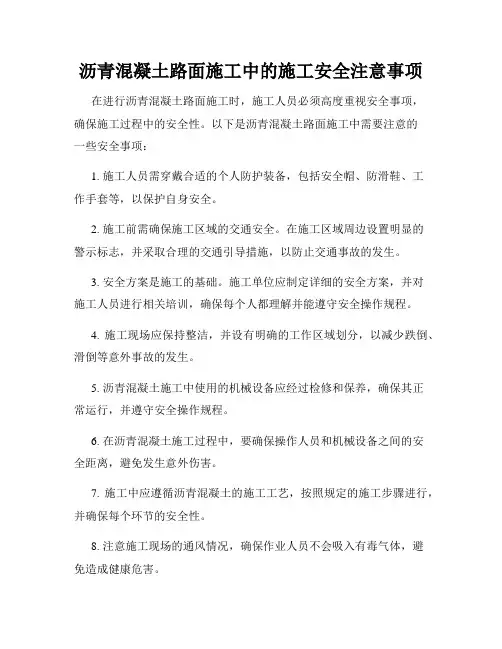 沥青混凝土路面施工中的施工安全注意事项

在进行沥青混凝土路面施工时，施工人员必须高度重视安全事项，确保施工过程中的安全性。以下是沥青混凝土路面施工中需要注意的一些安全事项：

1. 施工人员需穿戴合适的个人防护装备，包括安全帽、防滑鞋、工作手套等，以保护自身安全。

2. 施工前需确保施工区域的交通安全。在施工区域周边设置明显的警示标志，并采取合理的交通引导措施，以防止交通事故的发生。

3. 安全方案是施工的基础。施工单位应制定详细的安全方案，并对施工人员进行相关培训，确保每个人都理解并能遵守安全操作规程。

4. 施工现场应保持整洁，并设有明确的工作区域划分，以减少跌倒、滑倒等意外事故的发生。

5. 沥青混凝土施工中使用的机械设备应经过检修和保养，确保其正常运行，并遵守安全操作规程。

6. 在沥青混凝土施工过程中，要确保操作人员和机械设备之间的安全距离，避免发生意外伤害。

7. 施工中应遵循沥青混凝土的施工工艺，按照规定的施工步骤进行，并确保每个环节的安全性。

8. 注意施工现场的通风情况，确保作业人员不会吸入有毒气体，避免造成健康危害。